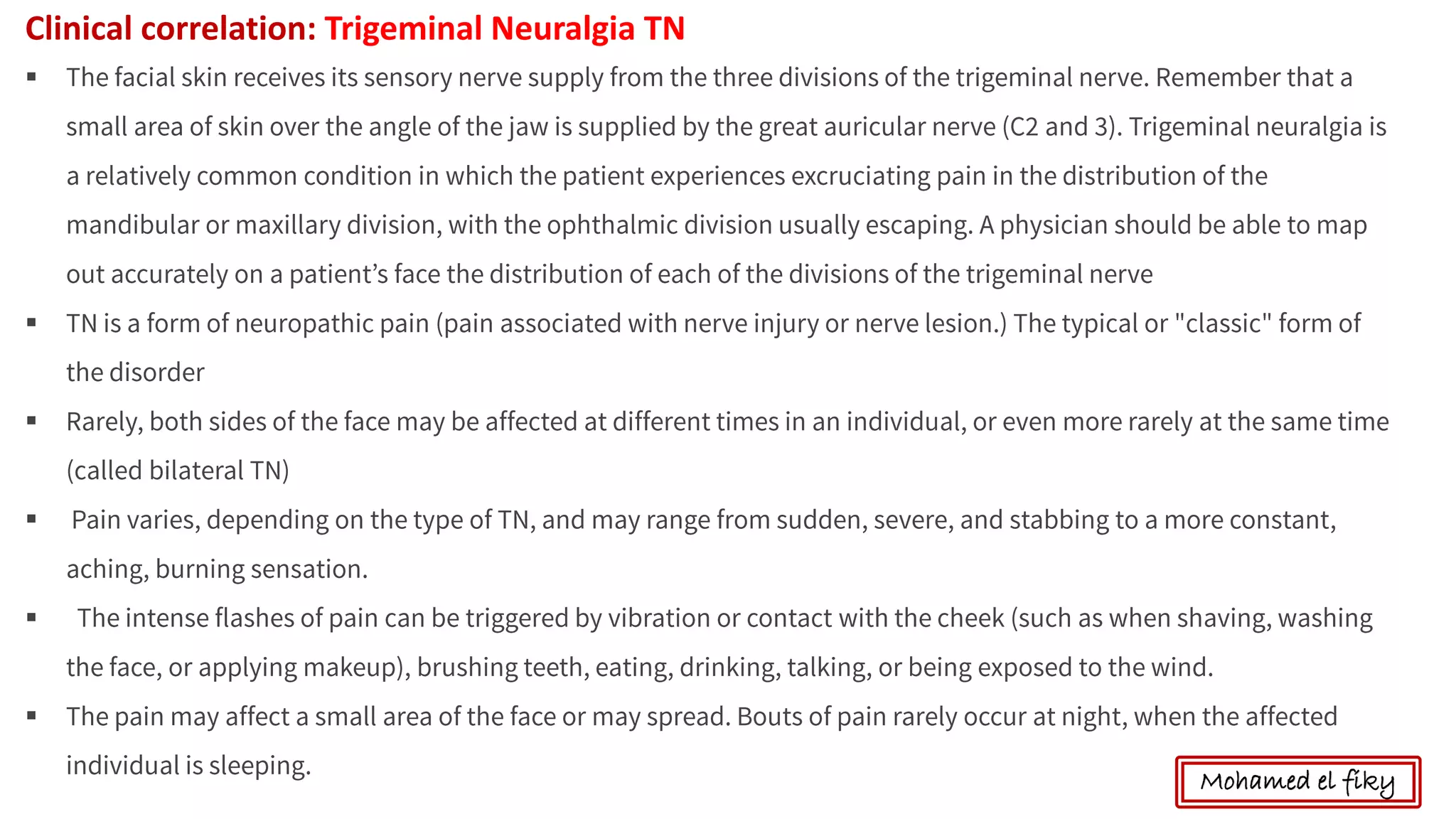 Clinical correlation: Trigeminal Neuralgia TN

▪ The facial skin receives its sensory nerve supply from the three divisions of the trigeminal nerve. Remember that a small area of skin over the angle of the jaw is supplied by the great auricular nerve (C2 and 3). Trigeminal neuralgia is a relatively common condition in which the patient experiences excruciating pain in the distribution of the mandibular or maxillary division, with the ophthalmic division usually escaping. A physician should be able to map out accurately on a patient's face the distribution of each of the divisions of the trigeminal nerve

▪ TN is a form of neuropathic pain (pain associated with nerve injury or nerve lesion.) The typical or "classic" form of the disorder

▪ Rarely, both sides of the face may be affected at different times in an individual, or even more rarely at the same time (called bilateral TN)

▪ Pain varies, depending on the type of TN, and may range from sudden, severe, and stabbing to a more constant, aching, burning sensation.

▪ The intense flashes of pain can be triggered by vibration or contact with the cheek (such as when shaving, washing the face, or applying makeup), brushing teeth, eating, drinking, talking, or being exposed to the wind.

▪ The pain may affect a small area of the face or may spread. Bouts of pain rarely occur at night, when the affected individual is sleeping.

Mohamed el fiky